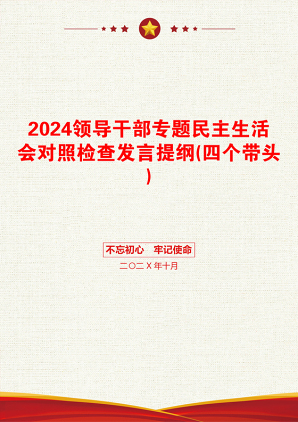 2024领导干部专题民主生活会对照检查发言提纲(四个带头)

不忘初心　牢记使命

二〇二X年十月